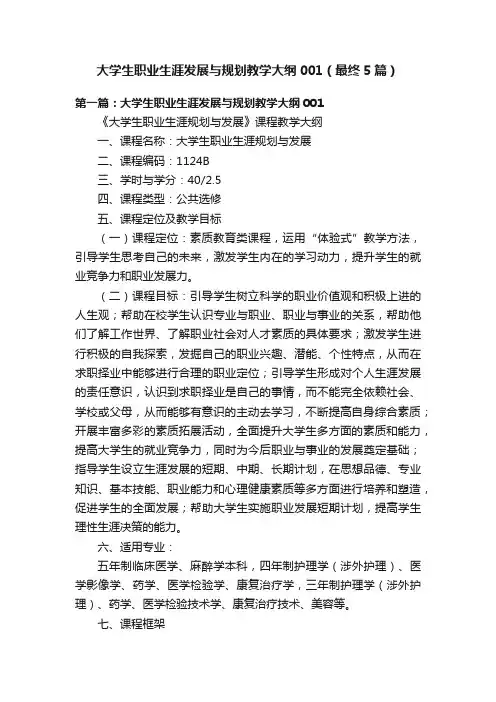 大学生职业生涯发展与规划教学大纲 001（最终 5 篇）

第一篇：大学生职业生涯发展与规划教学大纲 001

《大学生职业生涯规划与发展》课程教学大纲

一、课程名称：大学生职业生涯规划与发展

二、课程编码：1124B

三、学时与学分：40/2.5

四、课程类型：公共选修

五、课程定位及教学目标

（一）课程定位：素质教育类课程，运用“体验式”教学方法，引导学生思考自己的未来，激发学生内在的学习动力，提升学生的就业竞争力和职业发展力。

（二）课程目标：引导学生树立科学的职业价值观和积极上进的人生观；帮助在校学生认识专业与职业、职业与事业的关系，帮助他们了解工作世界、了解职业社会对人才素质的具体要求；激发学生进行积极的自我探索，发掘自己的职业兴趣、潜能、个性特点，从而在求职择业中能够进行合理的职业定位；引导学生形成对个人生涯发展的责任意识，认识到求职择业是自己的事情，而不能完全依赖社会、学校或父母，从而能够有意识的主动去学习，不断提高自身综合素质；开展丰富多彩的素质拓展活动，全面提升大学生多方面的素质和能力，提高大学生的就业竞争力，同时为今后职业与事业的发展奠定基础；指导学生设立生涯发展的短期、中期、长期计划，在思想品德、专业知识、基本技能、职业能力和心理健康素质等多方面进行培养和塑造，促进学生的全面发展；帮助大学生实施职业发展短期计划，提高学生理性生涯决策的能力。

六、适用专业：

五年制临床医学、麻醉学本科，四年制护理学（涉外护理）、医学影像学、药学、医学检验学、康复治疗学，三年制护理学（涉外护理）、药学、医学检验技术学、康复治疗技术、美容等。

七、课程框架